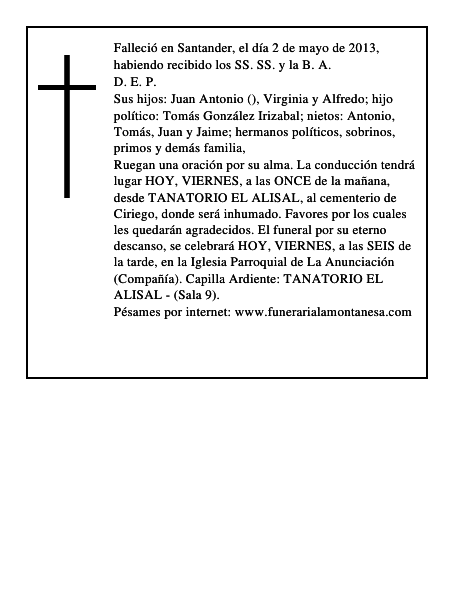 Falleció en Santander, el día 2 de mayo de 2013, habiendo recibido los SS. SS. y la B. A.
D. E. P.
Sus hijos: Juan Antonio (), Virginia y Alfredo; hijo político: Tomás González Irizabal; nietos: Antonio, Tomás, Juan y Jaime; hermanos políticos, sobrinos, primos y demás familia,
Ruegan una oración por su alma. La conducción tendrá lugar HOY, VIERNES, a las ONCE de la mañana, desde TANATORIO EL ALISAL, al cementerio de Ciriego, donde será inhumado. Favores por los cuales les quedarán agradecidos. El funeral por su eterno descanso, se celebrará HOY, VIERNES, a las SEIS de la tarde, en la Iglesia Parroquial de La Anunciación (Compañía). Capilla Ardiente: TANATORIO EL ALISAL - (Sala 9).
Pésames por internet: www.funerarialamontanesa.com